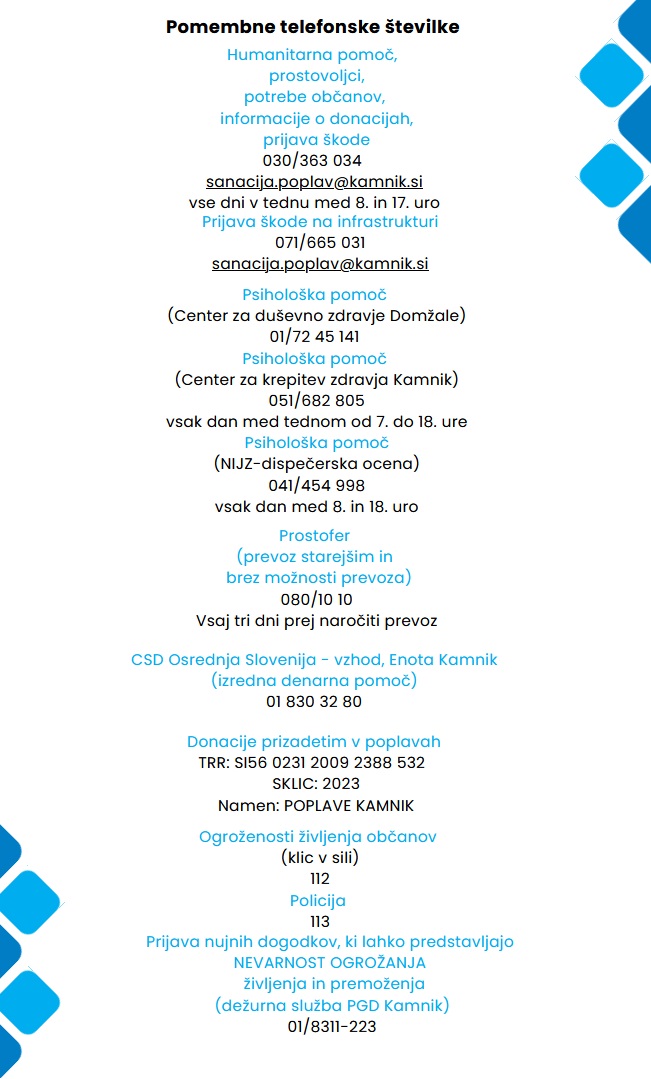 Pomembne telefonske številke

Humanitarna pomoč,
prostovoljci,
potrebe občanov,
informacije o donacijah,
prijava škode
030/363 034
sanacija.poplav@kamnik.si
vse dni v tednu med 8. in 17. uro
Prijava škode na infrastrukturi
071/665 031
sanacija.poplav@kamnik.si

Psihološka pomoč
(Center za duševno zdravje Domžale)
01/72 45 141
Psihološka pomoč
(Center za krepitev zdravja Kamnik)
051/682 805
vsak dan med tednom od 7. do 18. ure
Psihološka pomoč
(NIJZ-dispečerska ocena)
041/454 998
vsak dan med 8. in 18. uro

Prostofer
(prevoz starejšim in
brez možnosti prevoza)
080/10 10
Vsaj tri dni prej naročiti prevoz

CSD Osrednja Slovenija - vzhod, Enota Kamnik
(izredna denarna pomoč)
01 830 32 80

Donacije prizadetim v poplavah
TRR: SI56 0231 2009 2388 532
SKLIC: 2023
Namen: POPLAVE KAMNIK

Ogroženosti življenja občanov
(klic v sili)
112
Policija
113
Prijava nujnih dogodkov, ki lahko predstavljajo
NEVARNOST OGROŽANJA
življenja in premoženja
(dežurna služba PGD Kamnik)
01/8311-223